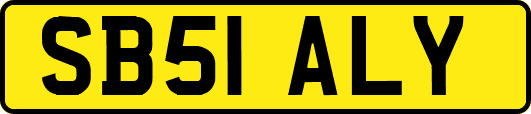 SB51 ALY